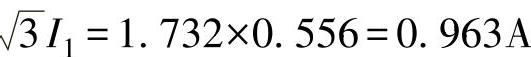 $\sqrt{3}I_1 = 1.732 \times 0.556 = 0.963\text{A}$